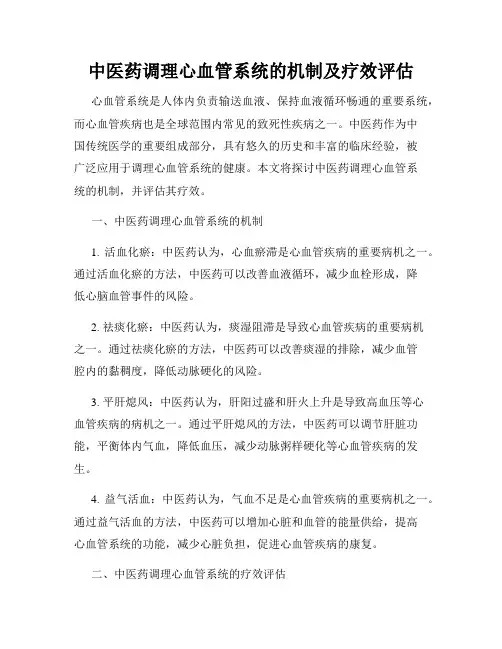 中医药调理心血管系统的机制及疗效评估

心血管系统是人体内负责输送血液、保持血液循环畅通的重要系统，而心血管疾病也是全球范围内常见的致死性疾病之一。中医药作为中国传统医学的重要组成部分，具有悠久的历史和丰富的临床经验，被广泛应用于调理心血管系统的健康。本文将探讨中医药调理心血管系统的机制，并评估其疗效。

一、中医药调理心血管系统的机制

1. 活血化瘀：中医药认为，心血瘀滞是心血管疾病的重要病机之一。通过活血化瘀的方法，中医药可以改善血液循环，减少血栓形成，降低心脑血管事件的风险。

2. 祛痰化瘀：中医药认为，痰湿阻滞是导致心血管疾病的重要病机之一。通过祛痰化瘀的方法，中医药可以改善痰湿的排除，减少血管腔内的黏稠度，降低动脉硬化的风险。

3. 平肝熄风：中医药认为，肝阳过盛和肝火上升是导致高血压等心血管疾病的病机之一。通过平肝熄风的方法，中医药可以调节肝脏功能，平衡体内气血，降低血压，减少动脉粥样硬化等心血管疾病的发生。

4. 益气活血：中医药认为，气血不足是心血管疾病的重要病机之一。通过益气活血的方法，中医药可以增加心脏和血管的能量供给，提高心血管系统的功能，减少心脏负担，促进心血管疾病的康复。

二、中医药调理心血管系统的疗效评估